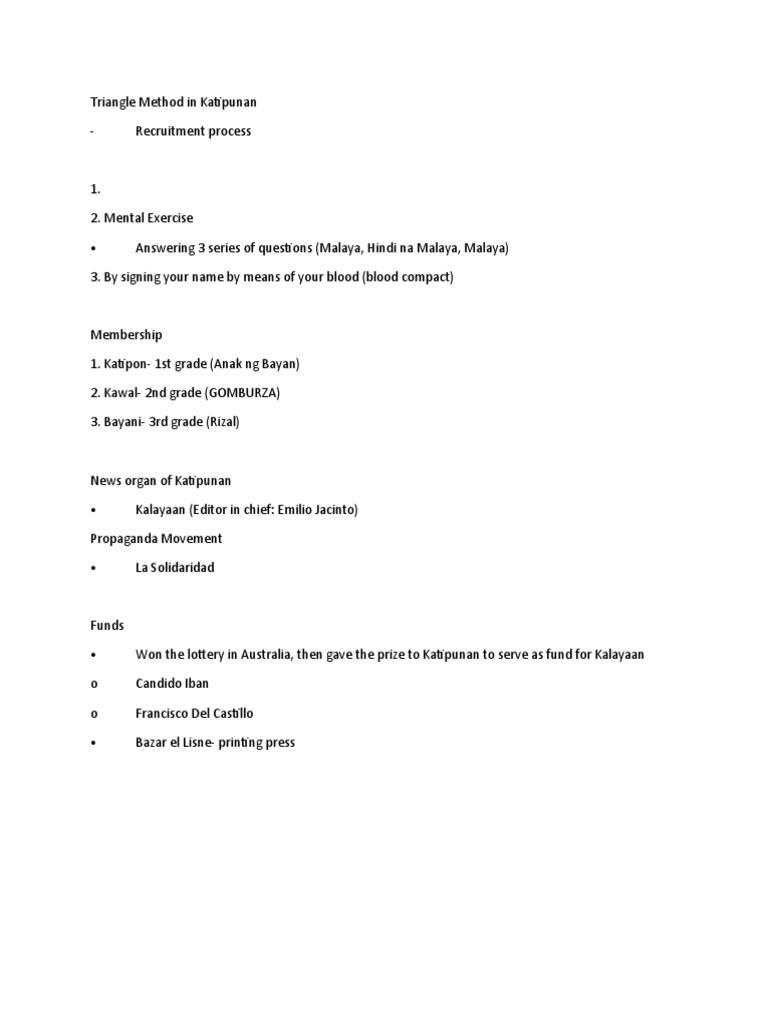 Triangle Method in Katipunan

- Recruitment process

1.

2. Mental Exercise

• Answering 3 series of questions (Malaya, Hindi na Malaya, Malaya)

3. By signing your name by means of your blood (blood compact)

Membership

1. Katipon- 1st grade (Anak ng Bayan)

2. Kawal- 2nd grade (GOMBURZA)

3. Bayani- 3rd grade (Rizal)

News organ of Katipunan

• Kalayaan (Editor in chief: Emilio Jacinto)

Propaganda Movement

• La Solidaridad

Funds

• Won the lottery in Australia, then gave the prize to Katipunan to serve as fund for Kalayaan

o Candido Iban

o Francisco Del Castillo

• Bazar el Lisne- printing press